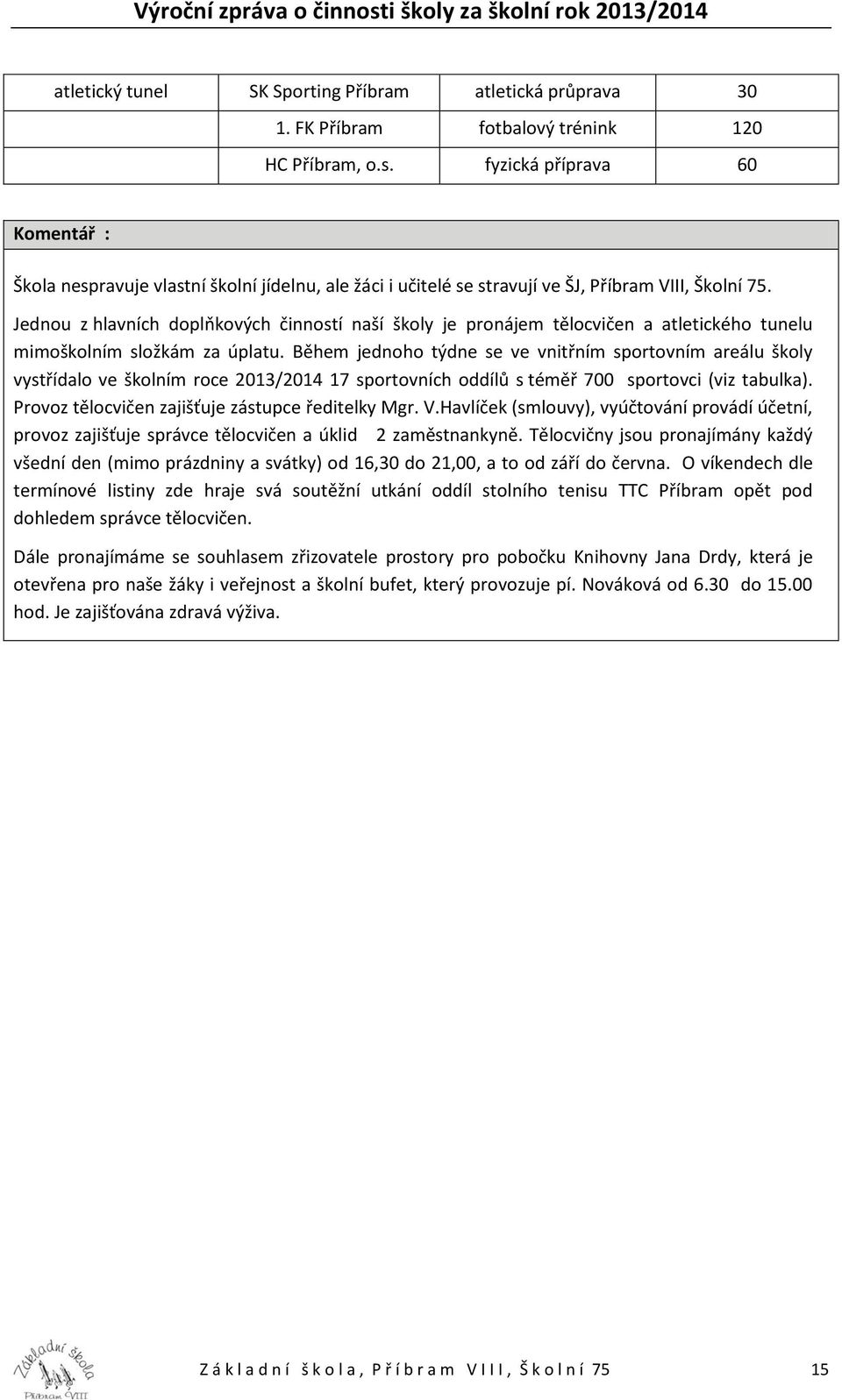 Výroční zpráva o činnosti školy za školní rok 2013/2014

| atletický tunel | SK Sporting Příbram | atletická průprava | 30 |
|---|---|---|---|
| | 1. FK Příbram | fotbalový trénink | 120 |
| | HC Příbram, o.s. | fyzická příprava | 60 |

Komentář :

Škola nespravuje vlastní školní jídelnu, ale žáci i učitelé se stravují ve ŠJ, Příbram VIII, Školní 75.

Jednou z hlavních doplňkových činností naší školy je pronájem tělocvičen a atletického tunelu mimoškolním složkám za úplatu. Během jednoho týdne se ve vnitřním sportovním areálu školy vystřídalo ve školním roce 2013/2014 17 sportovních oddílů s téměř 700 sportovci (viz tabulka). Provoz tělocvičen zajišťuje zástupce ředitelky Mgr. V.Havlíček (smlouvy), vyúčtování provádí účetní, provoz zajišťuje správce tělocvičen a úklid 2 zaměstnankyně. Tělocvičny jsou pronajímány každý všední den (mimo prázdniny a svátky) od 16,30 do 21,00, a to od září do června. O víkendech dle termínové listiny zde hraje svá soutěžní utkání oddíl stolního tenisu TTC Příbram opět pod dohledem správce tělocvičen.

Dále pronajímáme se souhlasem zřizovatele prostory pro pobočku Knihovny Jana Drdy, která je otevřena pro naše žáky i veřejnost a školní bufet, který provozuje pí. Nováková od 6.30 do 15.00 hod. Je zajišťována zdravá výživa.

Základní škola Příbram VIII

Základní škola, Příbram VIII, Školní 75 15